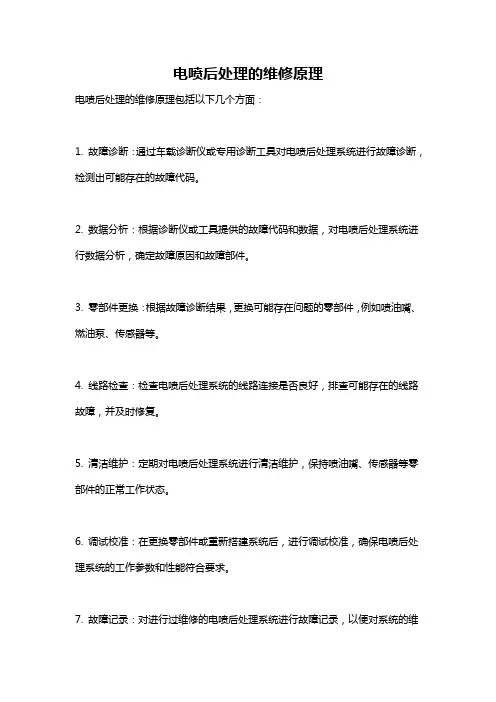 电喷后处理的维修原理

电喷后处理的维修原理包括以下几个方面：

1. 故障诊断：通过车载诊断仪或专用诊断工具对电喷后处理系统进行故障诊断，检测出可能存在的故障代码。

2. 数据分析：根据诊断仪或工具提供的故障代码和数据，对电喷后处理系统进行数据分析，确定故障原因和故障部件。

3. 零部件更换：根据故障诊断结果，更换可能存在问题的零部件，例如喷油嘴、燃油泵、传感器等。

4. 线路检查：检查电喷后处理系统的线路连接是否良好，排查可能存在的线路故障，并及时修复。

5. 清洁维护：定期对电喷后处理系统进行清洁维护，保持喷油嘴、传感器等零部件的正常工作状态。

6. 调试校准：在更换零部件或重新搭建系统后，进行调试校准，确保电喷后处理系统的工作参数和性能符合要求。

7. 故障记录：对进行过维修的电喷后处理系统进行故障记录，以便对系统的维